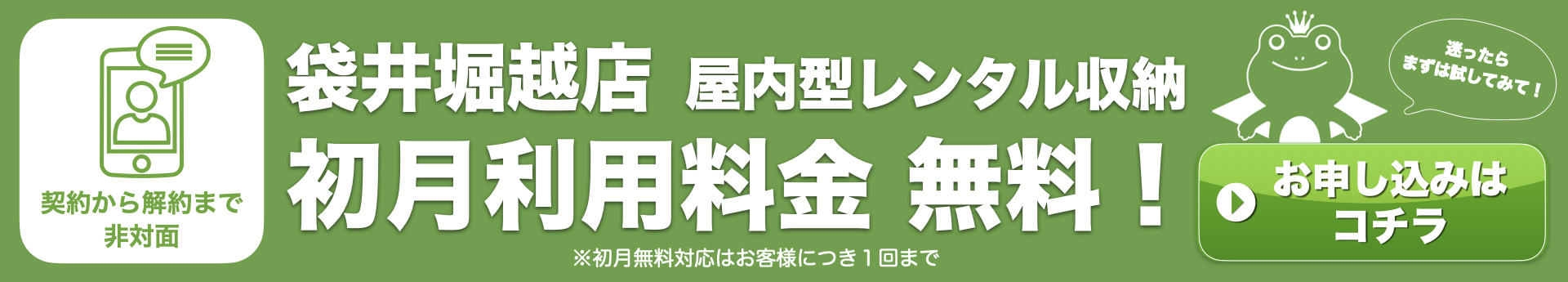 契約から解約まで
非対面

袋井堀越店 屋内型レンタル収納
初月利用料金 無料！
※初月無料対応はお客様につき１回まで

迷ったら
まずは試してみて！

お申し込みは
コチラ